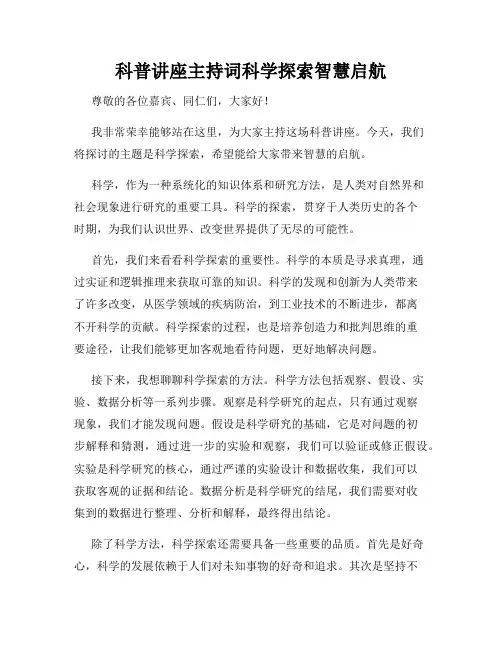 科普讲座主持词科学探索智慧启航

尊敬的各位嘉宾、同仁们，大家好！

我非常荣幸能够站在这里，为大家主持这场科普讲座。今天，我们将探讨的主题是科学探索，希望能给大家带来智慧的启航。

科学，作为一种系统化的知识体系和研究方法，是人类对自然界和社会现象进行研究的重要工具。科学的探索，贯穿于人类历史的各个时期，为我们认识世界、改变世界提供了无尽的可能性。

首先，我们来看看科学探索的重要性。科学的本质是寻求真理，通过实证和逻辑推理来获取可靠的知识。科学的发现和创新为人类带来了许多改变，从医学领域的疾病防治，到工业技术的不断进步，都离不开科学的贡献。科学探索的过程，也是培养创造力和批判思维的重要途径，让我们能够更加客观地看待问题，更好地解决问题。

接下来，我想聊聊科学探索的方法。科学方法包括观察、假设、实验、数据分析等一系列步骤。观察是科学研究的起点，只有通过观察现象，我们才能发现问题。假设是科学研究的基础，它是对问题的初步解释和猜测，通过进一步的实验和观察，我们可以验证或修正假设。实验是科学研究的核心，通过严谨的实验设计和数据收集，我们可以获取客观的证据和结论。数据分析是科学研究的结尾，我们需要对收集到的数据进行整理、分析和解释，最终得出结论。

除了科学方法，科学探索还需要具备一些重要的品质。首先是好奇心，科学的发展依赖于人们对未知事物的好奇和追求。其次是坚持不